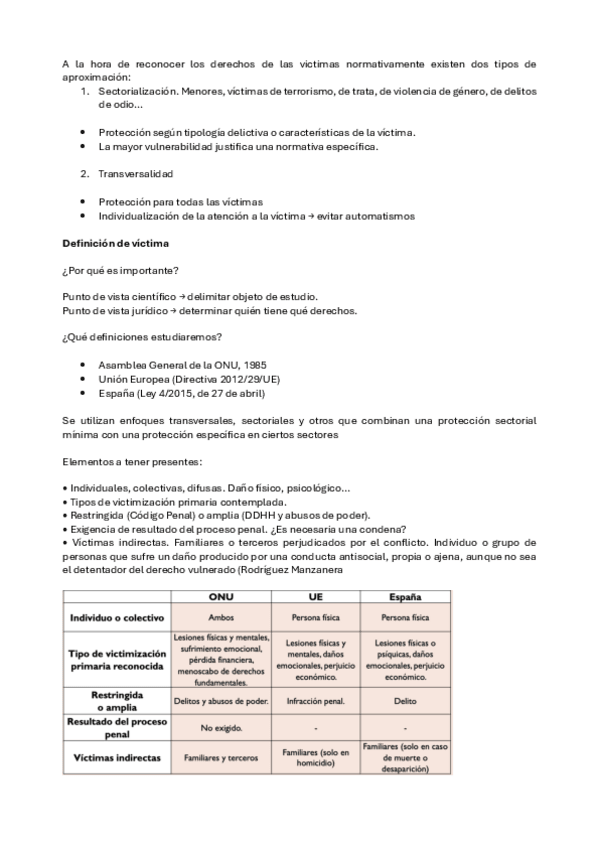 A la hora de reconocer los derechos de las víctimas normativamente existen dos tipos de aproximación:
1. Sectorialización. Menores, víctimas de terrorismo, de trata, de violencia de género, de delitos de odio…

• Protección según tipología delictiva o características de la víctima.
• La mayor vulnerabilidad justifica una normativa específica.

2. Transversalidad

• Protección para todas las víctimas
• Individualización de la atención a la víctima → evitar automatismos

Definición de víctima

¿Por qué es importante?

Punto de vista científico → delimitar objeto de estudio.
Punto de vista jurídico → determinar quién tiene qué derechos.

¿Qué definiciones estudiaremos?

• Asamblea General de la ONU, 1985
• Unión Europea (Directiva 2012/29/UE)
• España (Ley 4/2015, de 27 de abril)

Se utilizan enfoques transversales, sectoriales y otros que combinan una protección sectorial mínima con una protección específica en ciertos sectores

Elementos a tener presentes:

• Individuales, colectivas, difusas. Daño físico, psicológico…
• Tipos de victimización primaria contemplada.
• Restringida (Código Penal) o amplia (DDHH y abusos de poder).
• Exigencia de resultado del proceso penal. ¿Es necesaria una condena?
• Víctimas indirectas. Familiares o terceros perjudicados por el conflicto. Individuo o grupo de personas que sufre un daño producido por una conducta antisocial, propia o ajena, aunque no sea el detentador del derecho vulnerado (Rodríguez Manzanera

| | ONU | UE | España |
|---|---|---|---|
| Individuo o colectivo | Ambos | Persona física | Persona física |
| Tipo de victimización primaria reconocida | Lesiones físicas y mentales, sufrimiento emocional, pérdida financiera, menoscabo de derechos fundamentales. | Lesiones físicas y mentales, daños emocionales, perjuicio económico. | Lesiones físicas o psíquicas, daños emocionales, perjuicio económico. |
| Restringida o amplia | Delitos y abusos de poder. | Infracción penal. | Delito |
| Resultado del proceso penal | No exigido. | - | - |
| Víctimas indirectas | Familiares y terceros | Familiares (solo en homicidio) | Familiares (solo en caso de muerte o desaparición) |